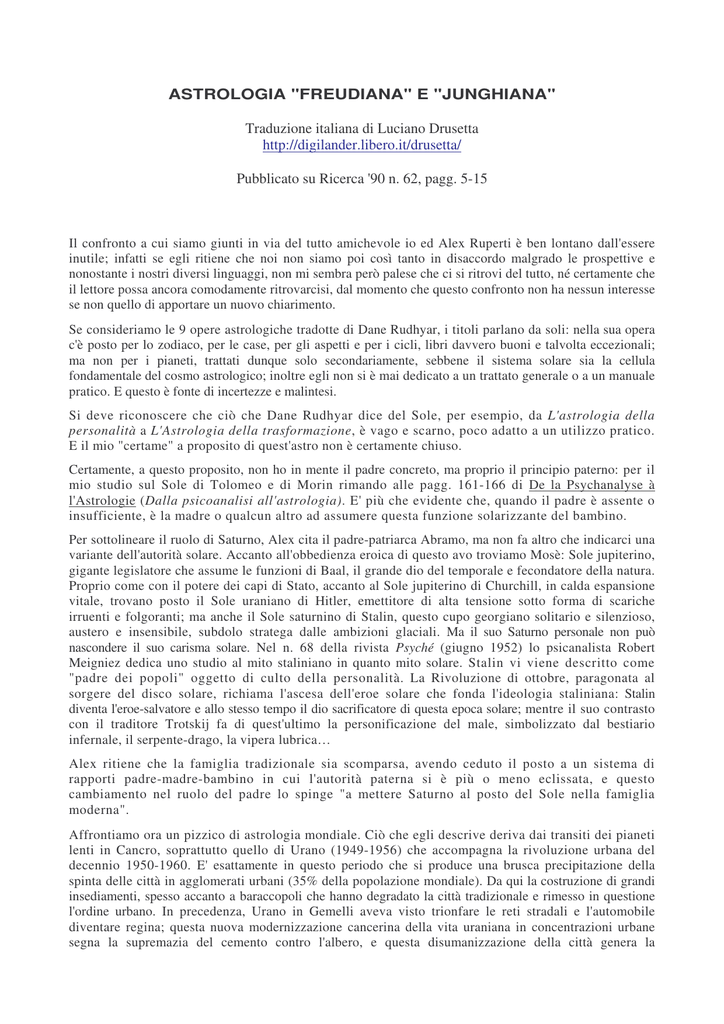 ASTROLOGIA "FREUDIANA" E "JUNGHIANA"

Traduzione italiana di Luciano Drusetta
http://digilander.libero.it/drusetta/

Pubblicato su Ricerca '90 n. 62, pagg. 5-15

Il confronto a cui siamo giunti in via del tutto amichevole io ed Alex Ruperti è ben lontano dall'essere inutile; infatti se egli ritiene che noi non siamo poi così tanto in disaccordo malgrado le prospettive e nonostante i nostri diversi linguaggi, non mi sembra però palese che ci si ritrovi del tutto, né certamente che il lettore possa ancora comodamente ritrovarcisi, dal momento che questo confronto non ha nessun interesse se non quello di apportare un nuovo chiarimento.

Se consideriamo le 9 opere astrologiche tradotte di Dane Rudhyar, i titoli parlano da soli: nella sua opera c'è posto per lo zodiaco, per le case, per gli aspetti e per i cicli, libri davvero buoni e talvolta eccezionali; ma non per i pianeti, trattati dunque solo secondariamente, sebbene il sistema solare sia la cellula fondamentale del cosmo astrologico; inoltre egli non si è mai dedicato a un trattato generale o a un manuale pratico. E questo è fonte di incertezze e malintesi.

Si deve riconoscere che ciò che Dane Rudhyar dice del Sole, per esempio, da L'astrologia della personalità a L'Astrologia della trasformazione, è vago e scarno, poco adatto a un utilizzo pratico. E il mio "certame" a proposito di quest'astro non è certamente chiuso.

Certamente, a questo proposito, non ho in mente il padre concreto, ma proprio il principio paterno: per il mio studio sul Sole di Tolomeo e di Morin rimando alle pagg. 161-166 di De la Psychanalyse à l'Astrologie (Dalla psicoanalisi all'astrologia). E' più che evidente che, quando il padre è assente o insufficiente, è la madre o qualcun altro ad assumere questa funzione solarizzante del bambino.

Per sottolineare il ruolo di Saturno, Alex cita il padre-patriarca Abramo, ma non fa altro che indicarci una variante dell'autorità solare. Accanto all'obbedienza eroica di questo avo troviamo Mosè: Sole jupiterino, gigante legislatore che assume le funzioni di Baal, il grande dio del temporale e fecondatore della natura. Proprio come con il potere dei capi di Stato, accanto al Sole jupiterino di Churchill, in calda espansione vitale, trovano posto il Sole uraniano di Hitler, emettitore di alta tensione sotto forma di scariche irruenti e folgoranti; ma anche il Sole saturnino di Stalin, questo cupo georgiano solitario e silenzioso, austero e insensibile, subdolo stratega dalle ambizioni glaciali. Ma il suo Saturno personale non può nascondere il suo carisma solare. Nel n. 68 della rivista Psyché (giugno 1952) lo psicanalista Robert Meigniez dedica uno studio al mito staliniano in quanto mito solare. Stalin vi viene descritto come "padre dei popoli" oggetto di culto della personalità. La Rivoluzione di ottobre, paragonata al sorgere del disco solare, richiama l'ascesa dell'eroe solare che fonda l'ideologia staliniana: Stalin diventa l'eroe-salvatore e allo stesso tempo il dio sacrificatore di questa epoca solare; mentre il suo contrasto con il traditore Trotskij fa di quest'ultimo la personificazione del male, simbolizzato dal bestiario infernale, il serpente-drago, la vipera lubrica…

Alex ritiene che la famiglia tradizionale sia scomparsa, avendo ceduto il posto a un sistema di rapporti padre-madre-bambino in cui l'autorità paterna si è più o meno eclissata, e questo cambiamento nel ruolo del padre lo spinge "a mettere Saturno al posto del Sole nella famiglia moderna".

Affrontiamo ora un pizzico di astrologia mondiale. Ciò che egli descrive deriva dai transiti dei pianeti lenti in Cancro, soprattutto quello di Urano (1949-1956) che accompagna la rivoluzione urbana del decennio 1950-1960. E' esattamente in questo periodo che si produce una brusca precipitazione della spinta delle città in agglomerati urbani (35% della popolazione mondiale). Da qui la costruzione di grandi insediamenti, spesso accanto a baraccopoli che hanno degradato la città tradizionale e rimesso in questione l'ordine urbano. In precedenza, Urano in Gemelli aveva visto trionfare le reti stradali e l'automobile diventare regina; questa nuova modernizzazione cancerina della vita uraniana in concentrazioni urbane segna la supremazia del cemento contro l'albero, e questa disumanizzazione della città genera la